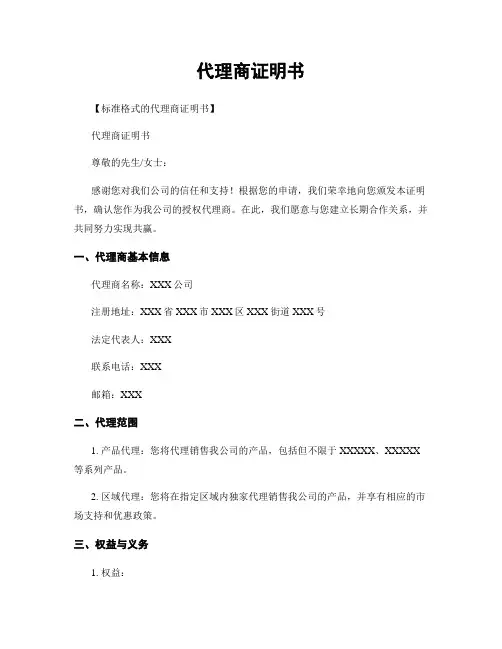 代理商证明书

【标准格式的代理商证明书】

代理商证明书

尊敬的先生/女士：

感谢您对我们公司的信任和支持！根据您的申请，我们荣幸地向您颁发本证明书，确认您作为我公司的授权代理商。在此，我们愿意与您建立长期合作关系，并共同努力实现共赢。

一、代理商基本信息

代理商名称：XXX 公司

注册地址：XXX 省 XXX 市 XXX 区 XXX 街道 XXX 号

法定代表人：XXX

联系电话：XXX

邮箱：XXX

二、代理范围

1. 产品代理：您将代理销售我公司的产品，包括但不限于 XXXXX、XXXXX 等系列产品。

2. 区域代理：您将在指定区域内独家代理销售我公司的产品，并享有相应的市场支持和优惠政策。

三、权益与义务

1. 权益：